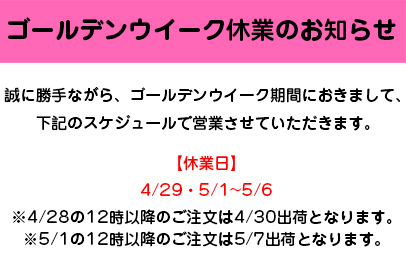 ゴールデンウイーク休業のお知らせ

誠に勝手ながら、ゴールデンウイーク期間におきまして、下記のスケジュールで営業させていただきます。

【休業日】
4/29・5/1~5/6
※4/28の12時以降のご注文は4/30出荷となります。
※5/1の12時以降のご注文は5/7出荷となります。